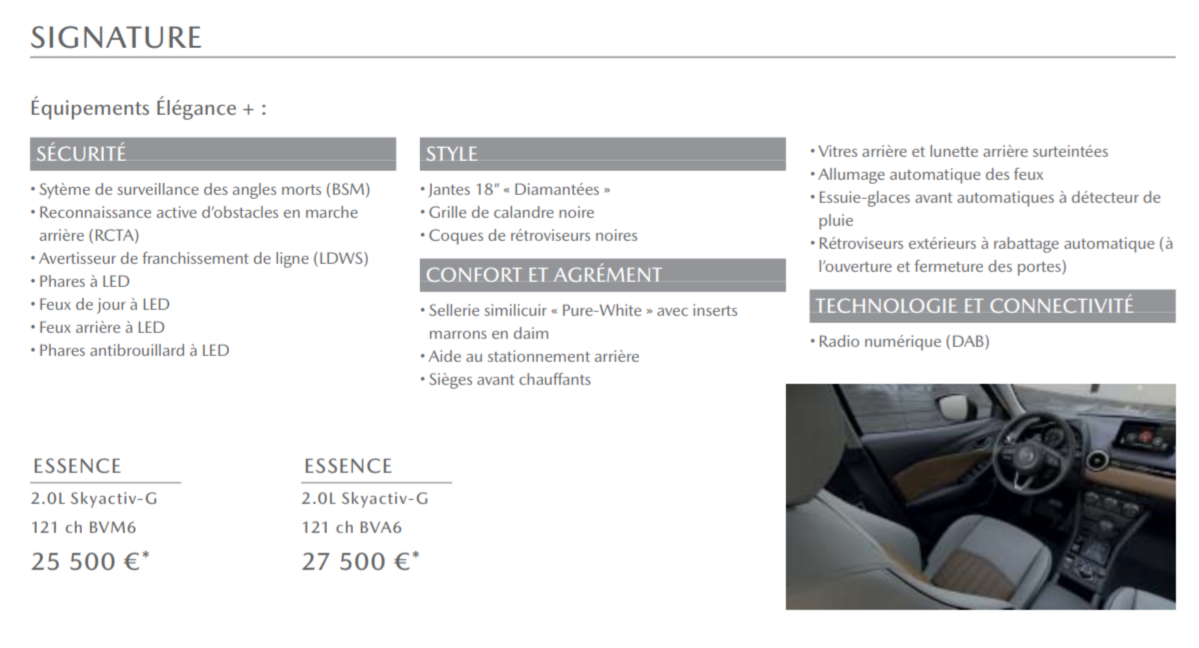 SIGNATURE

Équipements Élégance + :

SÉCURITÉ

• Sytème de surveillance des angles morts (BSM)
• Reconnaissance active d'obstacles en marche arrière (RCTA)
• Avertisseur de franchissement de ligne (LDWS)
• Phares à LED
• Feux de jour à LED
• Feux arrière à LED
• Phares antibrouillard à LED

STYLE

• Jantes 18" « Diamantées »
• Grille de calandre noire
• Coques de rétroviseurs noires

CONFORT ET AGRÉMENT

• Sellerie similicuir « Pure-White » avec inserts marrons en daim
• Aide au stationnement arrière
• Sièges avant chauffants

• Vitres arrière et lunette arrière surteintées
• Allumage automatique des feux
• Essuie-glaces avant automatiques à détecteur de pluie
• Rétroviseurs extérieurs à rabattage automatique (à l'ouverture et fermeture des portes)

TECHNOLOGIE ET CONNECTIVITÉ

• Radio numérique (DAB)

ESSENCE
2.0L Skyactiv-G
121 ch BVM6
25 500 €*

ESSENCE
2.0L Skyactiv-G
121 ch BVA6
27 500 €*